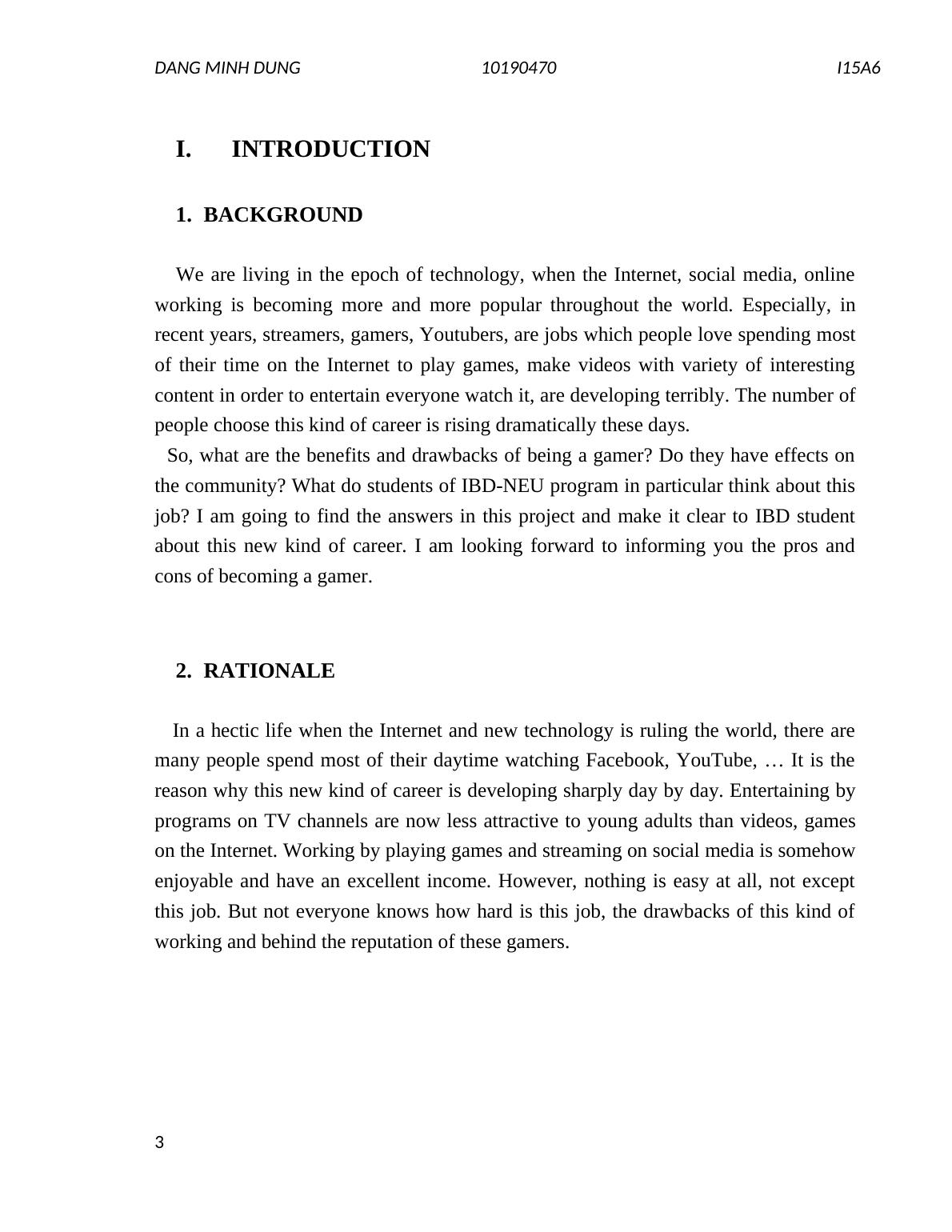 DANG MINH DUNG 10190470 I15A6

I. INTRODUCTION

1. BACKGROUND

We are living in the epoch of technology, when the Internet, social media, online working is becoming more and more popular throughout the world. Especially, in recent years, streamers, gamers, Youtubers, are jobs which people love spending most of their time on the Internet to play games, make videos with variety of interesting content in order to entertain everyone watch it, are developing terribly. The number of people choose this kind of career is rising dramatically these days.
So, what are the benefits and drawbacks of being a gamer? Do they have effects on the community? What do students of IBD-NEU program in particular think about this job? I am going to find the answers in this project and make it clear to IBD student about this new kind of career. I am looking forward to informing you the pros and cons of becoming a gamer.

2. RATIONALE

In a hectic life when the Internet and new technology is ruling the world, there are many people spend most of their daytime watching Facebook, YouTube, … It is the reason why this new kind of career is developing sharply day by day. Entertaining by programs on TV channels are now less attractive to young adults than videos, games on the Internet. Working by playing games and streaming on social media is somehow enjoyable and have an excellent income. However, nothing is easy at all, not except this job. But not everyone knows how hard is this job, the drawbacks of this kind of working and behind the reputation of these gamers.

3